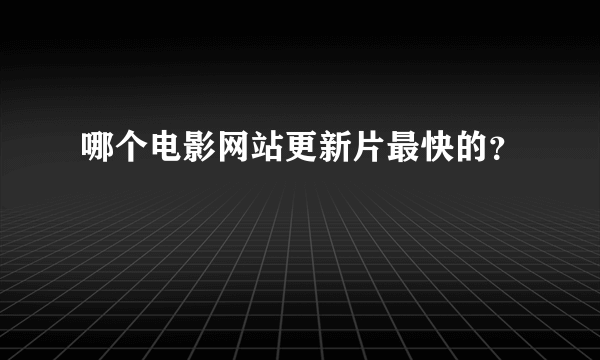 哪个电影网站更新片最快的?